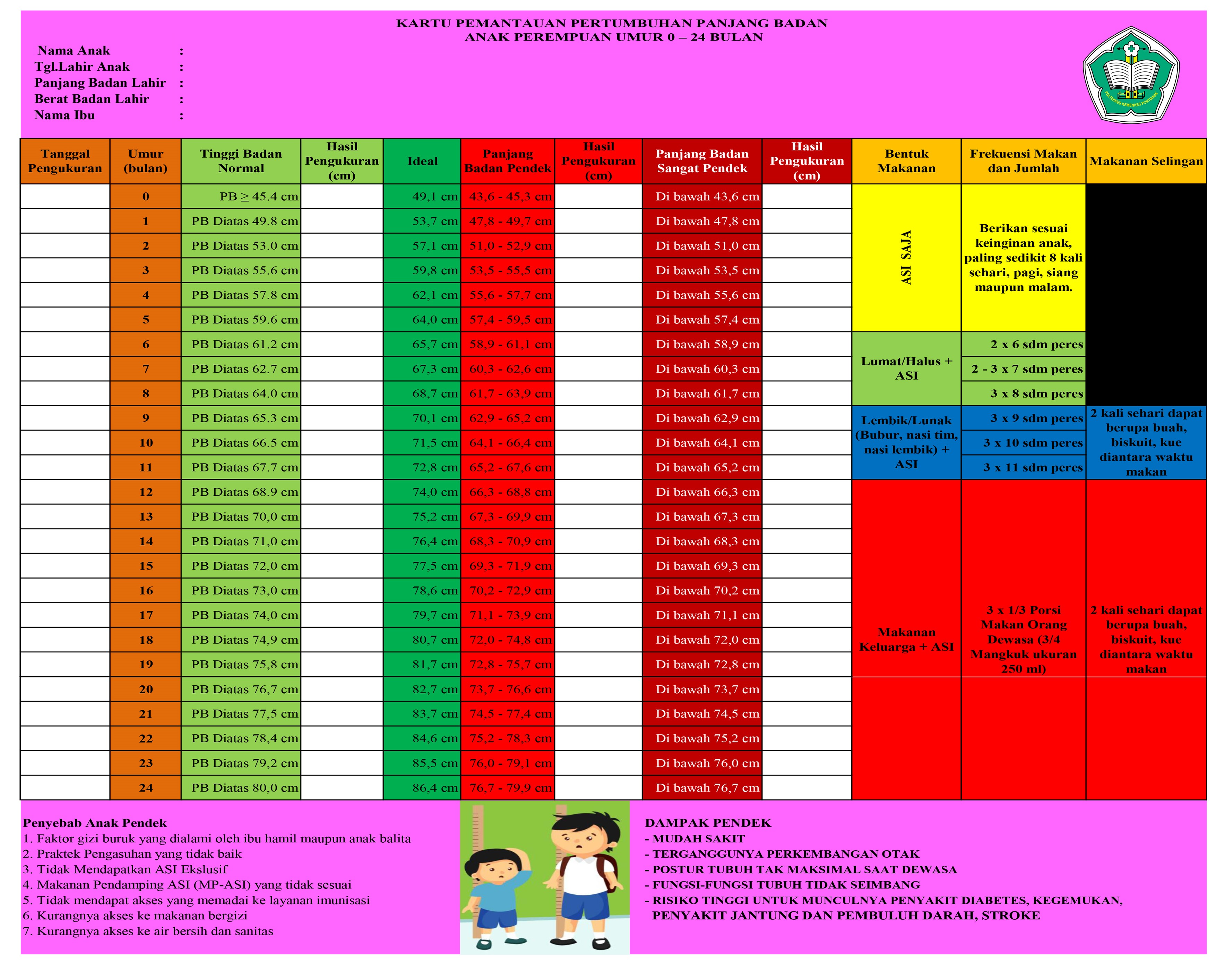 KARTU PEMANTAUAN PERTUMBUHAN PANJANG BADAN
ANAK PEREMPUAN UMUR 0 – 24 BULAN

Nama Anak :
Tgl.Lahir Anak :
Panjang Badan Lahir :
Berat Badan Lahir :
Nama Ibu :

POLTEKKES KEMENKES PONTIANAK

| Tanggal Pengukuran | Umur (bulan) | Tinggi Badan Normal | Hasil Pengukuran (cm) | Ideal | Panjang Badan Pendek | Hasil Pengukuran (cm) | Panjang Badan Sangat Pendek | Hasil Pengukuran (cm) | Bentuk Makanan | Frekuensi Makan dan Jumlah | Makanan Selingan |
|---|---|---|---|---|---|---|---|---|---|---|---|
| | 0 | PB ≥ 45.4 cm | | 49,1 cm | 43,6 - 45,3 cm | | Di bawah 43,6 cm | | ASI SAJA | Berikan sesuai keinginan anak, paling sedikit 8 kali sehari, pagi, siang maupun malam. | |
| | 1 | PB Diatas 49.8 cm | | 53,7 cm | 47,8 - 49,7 cm | | Di bawah 47,8 cm | | | | |
| | 2 | PB Diatas 53.0 cm | | 57,1 cm | 51,0 - 52,9 cm | | Di bawah 51,0 cm | | | | |
| | 3 | PB Diatas 55.6 cm | | 59,8 cm | 53,5 - 55,5 cm | | Di bawah 53,5 cm | | | | |
| | 4 | PB Diatas 57.8 cm | | 62,1 cm | 55,6 - 57,7 cm | | Di bawah 55,6 cm | | | | |
| | 5 | PB Diatas 59.6 cm | | 64,0 cm | 57,4 - 59,5 cm | | Di bawah 57,4 cm | | | | |
| | 6 | PB Diatas 61.2 cm | | 65,7 cm | 58,9 - 61,1 cm | | Di bawah 58,9 cm | | Lumat/Halus + ASI | 2 x 6 sdm peres | |
| | 7 | PB Diatas 62.7 cm | | 67,3 cm | 60,3 - 62,6 cm | | Di bawah 60,3 cm | | | 2 - 3 x 7 sdm peres | |
| | 8 | PB Diatas 64.0 cm | | 68,7 cm | 61,7 - 63,9 cm | | Di bawah 61,7 cm | | | 3 x 8 sdm peres | |
| | 9 | PB Diatas 65.3 cm | | 70,1 cm | 62,9 - 65,2 cm | | Di bawah 62,9 cm | | Lembik/Lunak (Bubur, nasi tim, nasi lembik) + ASI | 3 x 9 sdm peres | 2 kali sehari dapat berupa buah, biskuit, kue diantara waktu makan |
| | 10 | PB Diatas 66.5 cm | | 71,5 cm | 64,1 - 66,4 cm | | Di bawah 64,1 cm | | | 3 x 10 sdm peres | |
| | 11 | PB Diatas 67.7 cm | | 72,8 cm | 65,2 - 67,6 cm | | Di bawah 65,2 cm | | | 3 x 11 sdm peres | |
| | 12 | PB Diatas 68.9 cm | | 74,0 cm | 66,3 - 68,8 cm | | Di bawah 66,3 cm | | Makanan Keluarga + ASI | 3 x 1/3 Porsi Makan Orang Dewasa (3/4 Mangkuk ukuran 250 ml) | 2 kali sehari dapat berupa buah, biskuit, kue diantara waktu makan |
| | 13 | PB Diatas 70,0 cm | | 75,2 cm | 67,3 - 69,9 cm | | Di bawah 67,3 cm | | | | |
| | 14 | PB Diatas 71,0 cm | | 76,4 cm | 68,3 - 70,9 cm | | Di bawah 68,3 cm | | | | |
| | 15 | PB Diatas 72,0 cm | | 77,5 cm | 69,3 - 71,9 cm | | Di bawah 69,3 cm | | | | |
| | 16 | PB Diatas 73,0 cm | | 78,6 cm | 70,2 - 72,9 cm | | Di bawah 70,2 cm | | | | |
| | 17 | PB Diatas 74,0 cm | | 79,7 cm | 71,1 - 73,9 cm | | Di bawah 71,1 cm | | | | |
| | 18 | PB Diatas 74,9 cm | | 80,7 cm | 72,0 - 74,8 cm | | Di bawah 72,0 cm | | | | |
| | 19 | PB Diatas 75,8 cm | | 81,7 cm | 72,8 - 75,7 cm | | Di bawah 72,8 cm | | | | |
| | 20 | PB Diatas 76,7 cm | | 82,7 cm | 73,7 - 76,6 cm | | Di bawah 73,7 cm | | | | |
| | 21 | PB Diatas 77,5 cm | | 83,7 cm | 74,5 - 77,4 cm | | Di bawah 74,5 cm | | | | |
| | 22 | PB Diatas 78,4 cm | | 84,6 cm | 75,2 - 78,3 cm | | Di bawah 75,2 cm | | | | |
| | 23 | PB Diatas 79,2 cm | | 85,5 cm | 76,0 - 79,1 cm | | Di bawah 76,0 cm | | | | |
| | 24 | PB Diatas 80,0 cm | | 86,4 cm | 76,7 - 79,9 cm | | Di bawah 76,7 cm | | | | |

Penyebab Anak Pendek
1. Faktor gizi buruk yang dialami oleh ibu hamil maupun anak balita
2. Praktek Pengasuhan yang tidak baik
3. Tidak Mendapatkan ASI Ekslusif
4. Makanan Pendamping ASI (MP-ASI) yang tidak sesuai
5. Tidak mendapat akses yang memadai ke layanan imunisasi
6. Kurangnya akses ke makanan bergizi
7. Kurangnya akses ke air bersih dan sanitas

DAMPAK PENDEK
- MUDAH SAKIT
- TERGANGGUNYA PERKEMBANGAN OTAK
- POSTUR TUBUH TAK MAKSIMAL SAAT DEWASA
- FUNGSI-FUNGSI TUBUH TIDAK SEIMBANG
- RISIKO TINGGI UNTUK MUNCULNYA PENYAKIT DIABETES, KEGEMUKAN, PENYAKIT JANTUNG DAN PEMBULUH DARAH, STROKE